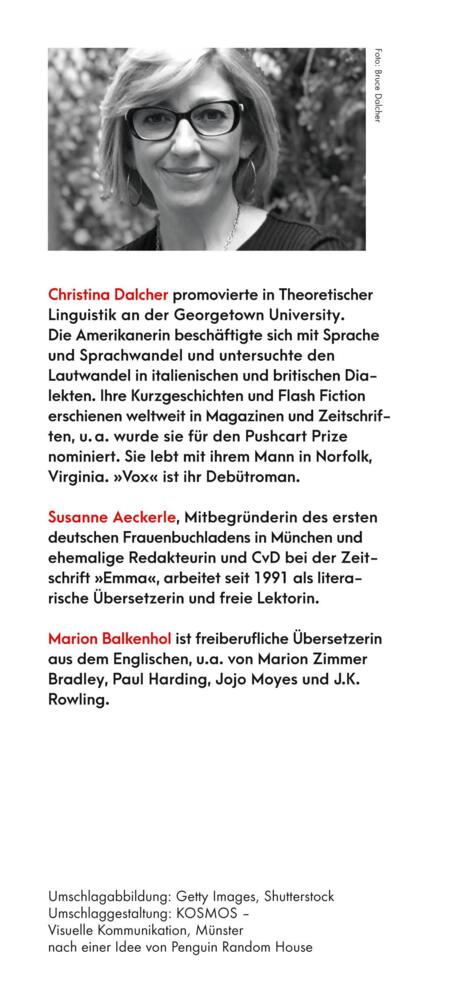 Foto: Bruce Dalcher

Christina Dalcher promovierte in Theoretischer Linguistik an der Georgetown University. Die Amerikanerin beschäftigte sich mit Sprache und Sprachwandel und untersuchte den Lautwandel in italienischen und britischen Dialekten. Ihre Kurzgeschichten und Flash Fiction erschienen weltweit in Magazinen und Zeitschriften, u. a. wurde sie für den Pushcart Prize nominiert. Sie lebt mit ihrem Mann in Norfolk, Virginia. »Vox« ist ihr Debütroman.

Susanne Aeckerle, Mitbegründerin des ersten deutschen Frauenbuchladens in München und ehemalige Redakteurin und CvD bei der Zeitschrift »Emma«, arbeitet seit 1991 als literarische Übersetzerin und freie Lektorin.

Marion Balkenhol ist freiberufliche Übersetzerin aus dem Englischen, u.a. von Marion Zimmer Bradley, Paul Harding, Jojo Moyes und J.K. Rowling.

Umschlagabbildung: Getty Images, Shutterstock
Umschlaggestaltung: KOSMOS – Visuelle Kommunikation, Münster
nach einer Idee von Penguin Random House